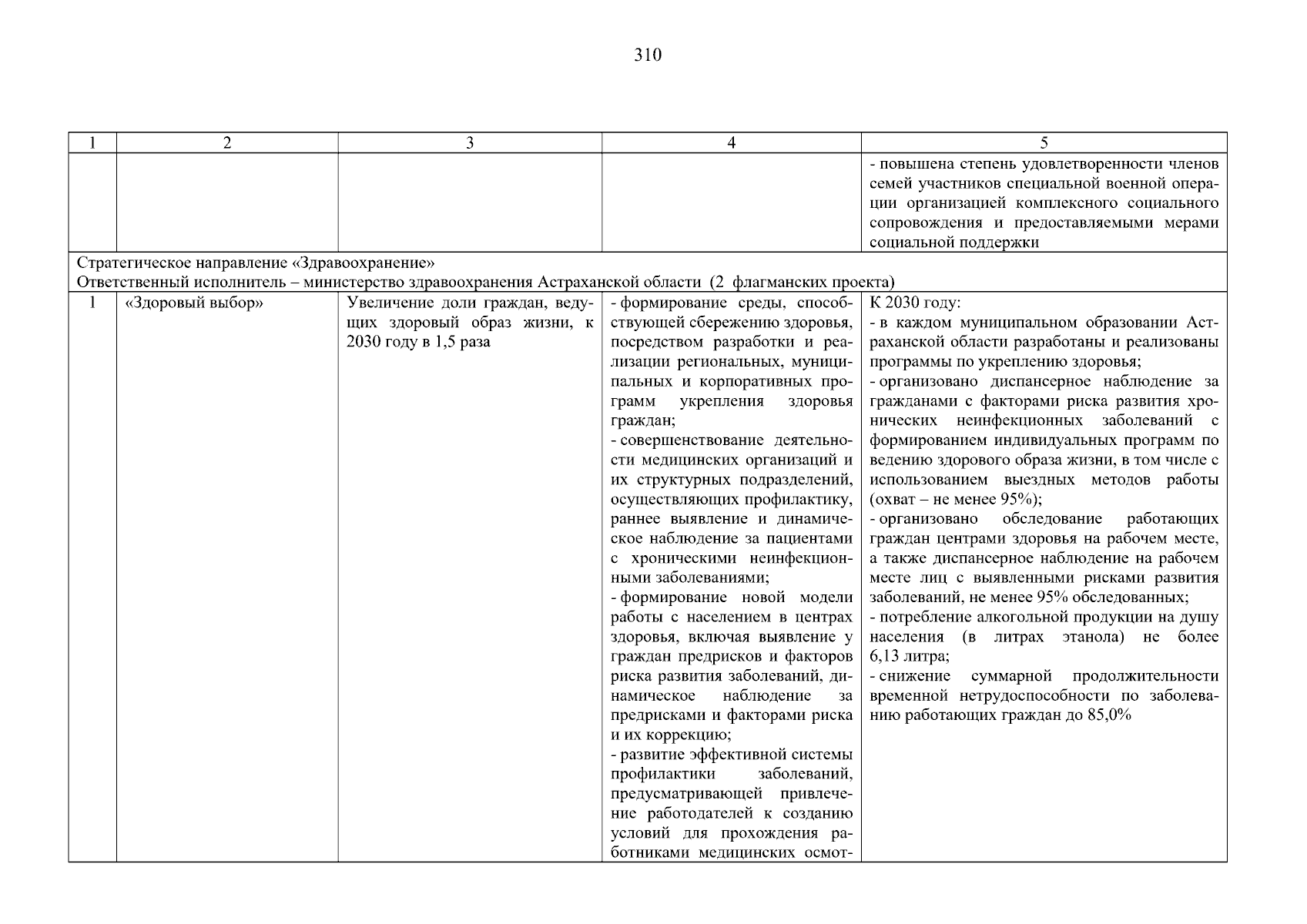 310

| 1 | 2 | 3 | 4 | 5 |
|---|---|---|---|---|
| | | | | - повышена степень удовлетворенности членов семей участников специальной военной операции организацией комплексного социального сопровождения и предоставляемыми мерами социальной поддержки |
| Стратегическое направление «Здравоохранение» Ответственный исполнитель – министерство здравоохранения Астраханской области (2 флагманских проекта) | | | | |
| 1 | «Здоровый выбор» | Увеличение доли граждан, ведущих здоровый образ жизни, к 2030 году в 1,5 раза | - формирование среды, способствующей сбережению здоровья, посредством разработки и реализации региональных, муниципальных и корпоративных программ укрепления здоровья граждан; - совершенствование деятельности медицинских организаций и их структурных подразделений, осуществляющих профилактику, раннее выявление и динамическое наблюдение за пациентами с хроническими неинфекционными заболеваниями; - формирование новой модели работы с населением в центрах здоровья, включая выявление у граждан предрисков и факторов риска развития заболеваний, динамическое наблюдение за предрисками и факторами риска и их коррекцию; - развитие эффективной системы профилактики заболеваний, предусматривающей привлечение работодателей к созданию условий для прохождения работниками медицинских осмот- | К 2030 году: - в каждом муниципальном образовании Астраханской области разработаны и реализованы программы по укреплению здоровья; - организовано диспансерное наблюдение за гражданами с факторами риска развития хронических неинфекционных заболеваний с формированием индивидуальных программ по ведению здорового образа жизни, в том числе с использованием выездных методов работы (охват – не менее 95%); - организовано обследование работающих граждан центрами здоровья на рабочем месте, а также диспансерное наблюдение на рабочем месте лиц с выявленными рисками развития заболеваний, не менее 95% обследованных; - потребление алкогольной продукции на душу населения (в литрах этанола) не более 6,13 литра; - снижение суммарной продолжительности временной нетрудоспособности по заболеванию работающих граждан до 85,0% |